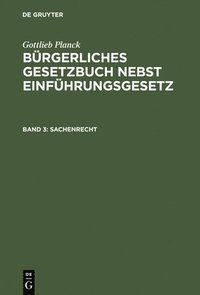 DE GRUYTER

Gottlieb Planck

BÜRGERLICHES GESETZBUCH NEBST EINFÜHRUNGSGESETZ

BAND 3: SACHENRECHT

DE G